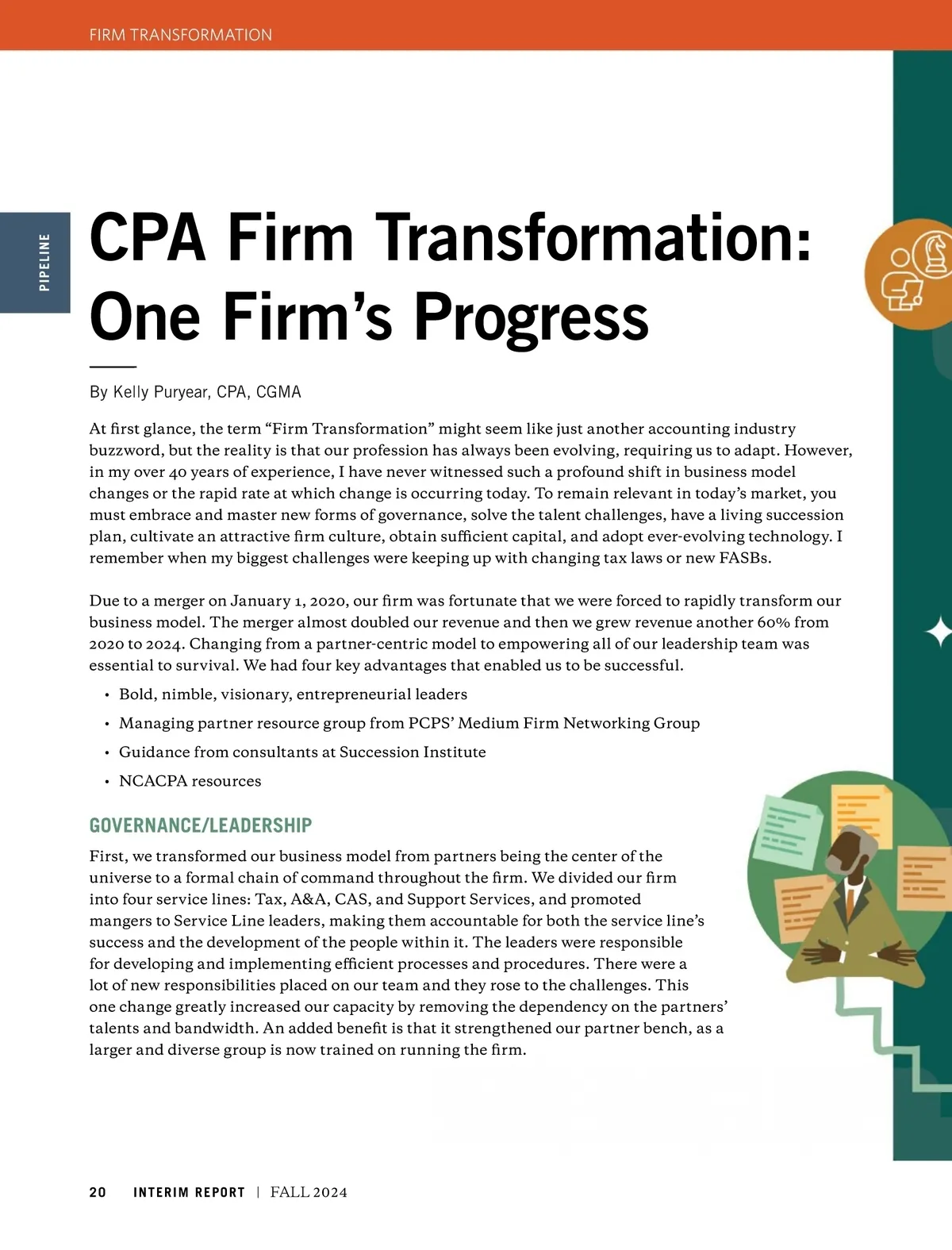 FIRM TRANSFORMATION

PIPELINE

CPA Firm Transformation: One Firm's Progress

By Kelly Puryear, CPA, CGMA

At first glance, the term "Firm Transformation" might seem like just another accounting industry buzzword, but the reality is that our profession has always been evolving, requiring us to adapt. However, in my over 40 years of experience, I have never witnessed such a profound shift in business model changes or the rapid rate at which change is occurring today. To remain relevant in today's market, you must embrace and master new forms of governance, solve the talent challenges, have a living succession plan, cultivate an attractive firm culture, obtain sufficient capital, and adopt ever-evolving technology. I remember when my biggest challenges were keeping up with changing tax laws or new FASBs.

Due to a merger on January 1, 2020, our firm was fortunate that we were forced to rapidly transform our business model. The merger almost doubled our revenue and then we grew revenue another 60% from 2020 to 2024. Changing from a partner-centric model to empowering all of our leadership team was essential to survival. We had four key advantages that enabled us to be successful.

• Bold, nimble, visionary, entrepreneurial leaders
• Managing partner resource group from PCPS' Medium Firm Networking Group
• Guidance from consultants at Succession Institute
• NCACPA resources

GOVERNANCE/LEADERSHIP

First, we transformed our business model from partners being the center of the universe to a formal chain of command throughout the firm. We divided our firm into four service lines: Tax, A&A, CAS, and Support Services, and promoted mangers to Service Line leaders, making them accountable for both the service line's success and the development of the people within it. The leaders were responsible for developing and implementing efficient processes and procedures. There were a lot of new responsibilities placed on our team and they rose to the challenges. This one change greatly increased our capacity by removing the dependency on the partners' talents and bandwidth. An added benefit is that it strengthened our partner bench, as a larger and diverse group is now trained on running the firm.

20 INTERIM REPORT | FALL 2024